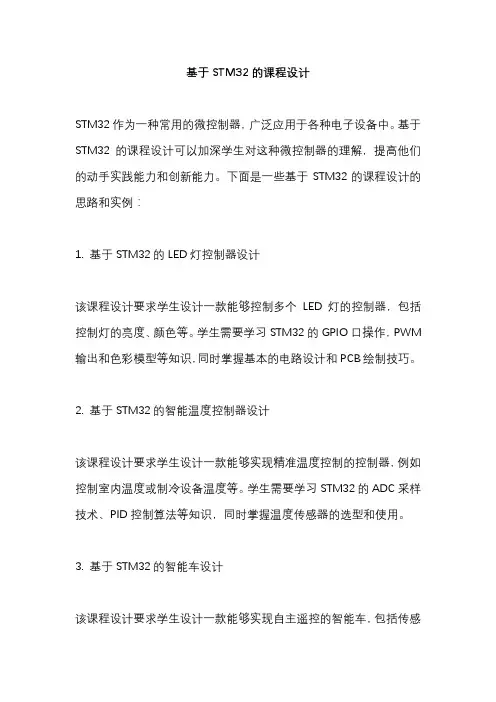 基于 STM32 的课程设计

STM32 作为一种常用的微控制器，广泛应用于各种电子设备中。基于 STM32 的课程设计可以加深学生对这种微控制器的理解，提高他们的动手实践能力和创新能力。下面是一些基于 STM32 的课程设计的思路和实例：

1. 基于 STM32 的 LED 灯控制器设计

该课程设计要求学生设计一款能够控制多个 LED 灯的控制器，包括控制灯的亮度、颜色等。学生需要学习 STM32 的 GPIO 口操作，PWM 输出和色彩模型等知识，同时掌握基本的电路设计和 PCB 绘制技巧。

2. 基于 STM32 的智能温度控制器设计

该课程设计要求学生设计一款能够实现精准温度控制的控制器，例如控制室内温度或制冷设备温度等。学生需要学习 STM32 的 ADC 采样技术、PID 控制算法等知识，同时掌握温度传感器的选型和使用。

3. 基于 STM32 的智能车设计

该课程设计要求学生设计一款能够实现自主遥控的智能车，包括传感